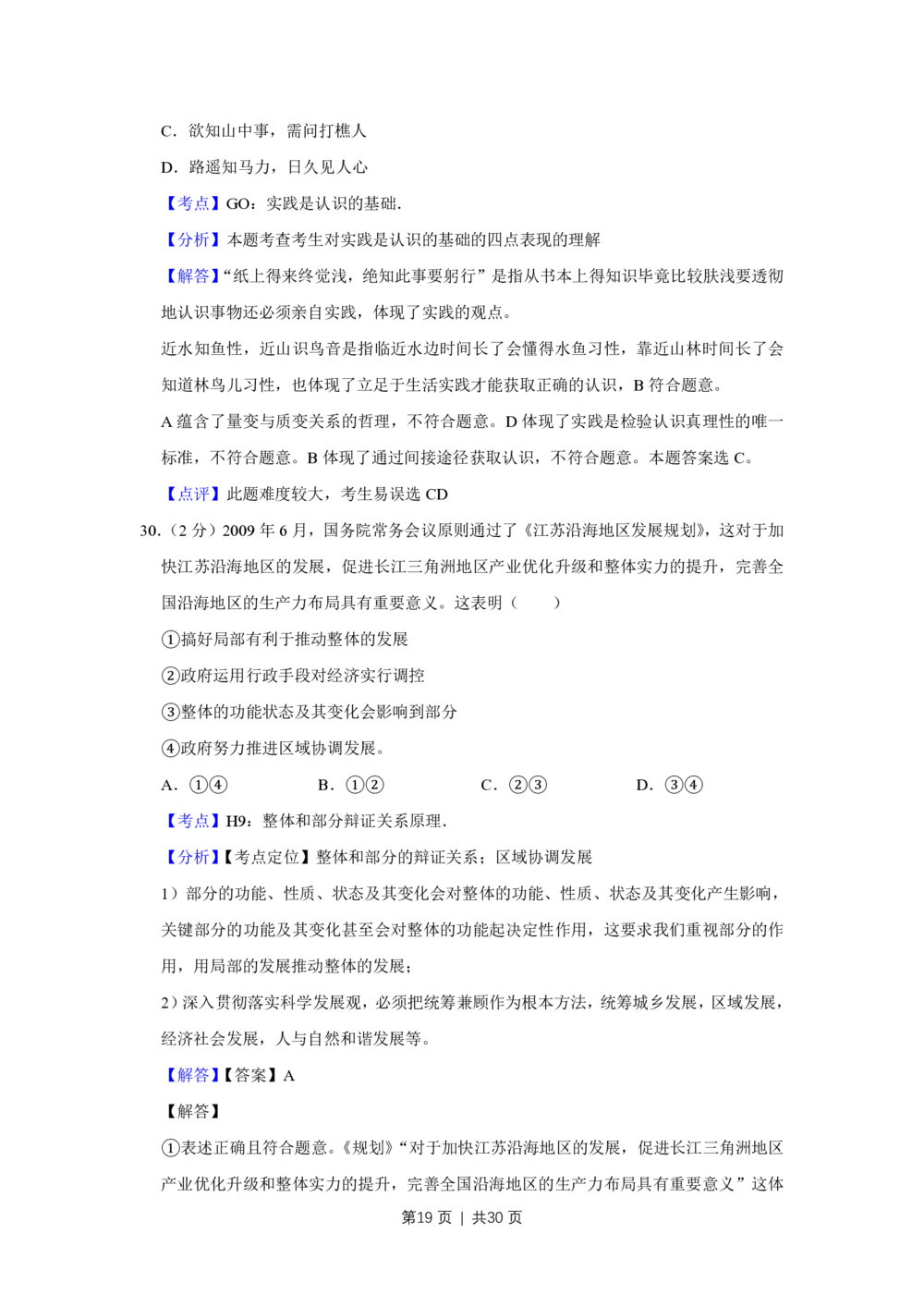 C．欲知山中事，需问打樵人

D．路遥知马力，日久见人心

【考点】GO：实践是认识的基础．

【分析】本题考查考生对实践是认识的基础的四点表现的理解

【解答】“纸上得来终觉浅，绝知此事要躬行”是指从书本上得知识毕竟比较肤浅要透彻地认识事物还必须亲自实践，体现了实践的观点。

近水知鱼性，近山识鸟音是指临近水边时间长了会懂得水鱼习性，靠近山林时间长了会知道林鸟儿习性，也体现了立足于生活实践才能获取正确的认识，B 符合题意。

A 蕴含了量变与质变关系的哲理，不符合题意。D 体现了实践是检验认识真理性的唯一标准，不符合题意。B 体现了通过间接途径获取认识，不符合题意。本题答案选 C。

【点评】此题难度较大，考生易误选 CD

30.（2 分）2009 年 6 月，国务院常务会议原则通过了《江苏沿海地区发展规划》，这对于加快江苏沿海地区的发展，促进长江三角洲地区产业优化升级和整体实力的提升，完善全国沿海地区的生产力布局具有重要意义。这表明（　　）

①搞好局部有利于推动整体的发展

②政府运用行政手段对经济实行调控

③整体的功能状态及其变化会影响到部分

④政府努力推进区域协调发展。

A．①④　　B．①②　　C．②③　　D．③④

【考点】H9：整体和部分辩证关系原理．

【分析】【考点定位】整体和部分的辩证关系；区域协调发展

1）部分的功能、性质、状态及其变化会对整体的功能、性质、状态及其变化产生影响，关键部分的功能及其变化甚至会对整体的功能起决定性作用，这要求我们重视部分的作用，用局部的发展推动整体的发展；

2）深入贯彻落实科学发展观，必须把统筹兼顾作为根本方法，统筹城乡发展，区域发展，经济社会发展，人与自然和谐发展等。

【解答】【答案】A

【解答】

①表述正确且符合题意。《规划》“对于加快江苏沿海地区的发展，促进长江三角洲地区产业优化升级和整体实力的提升，完善全国沿海地区的生产力布局具有重要意义”这体

第19 页 ｜ 共30 页